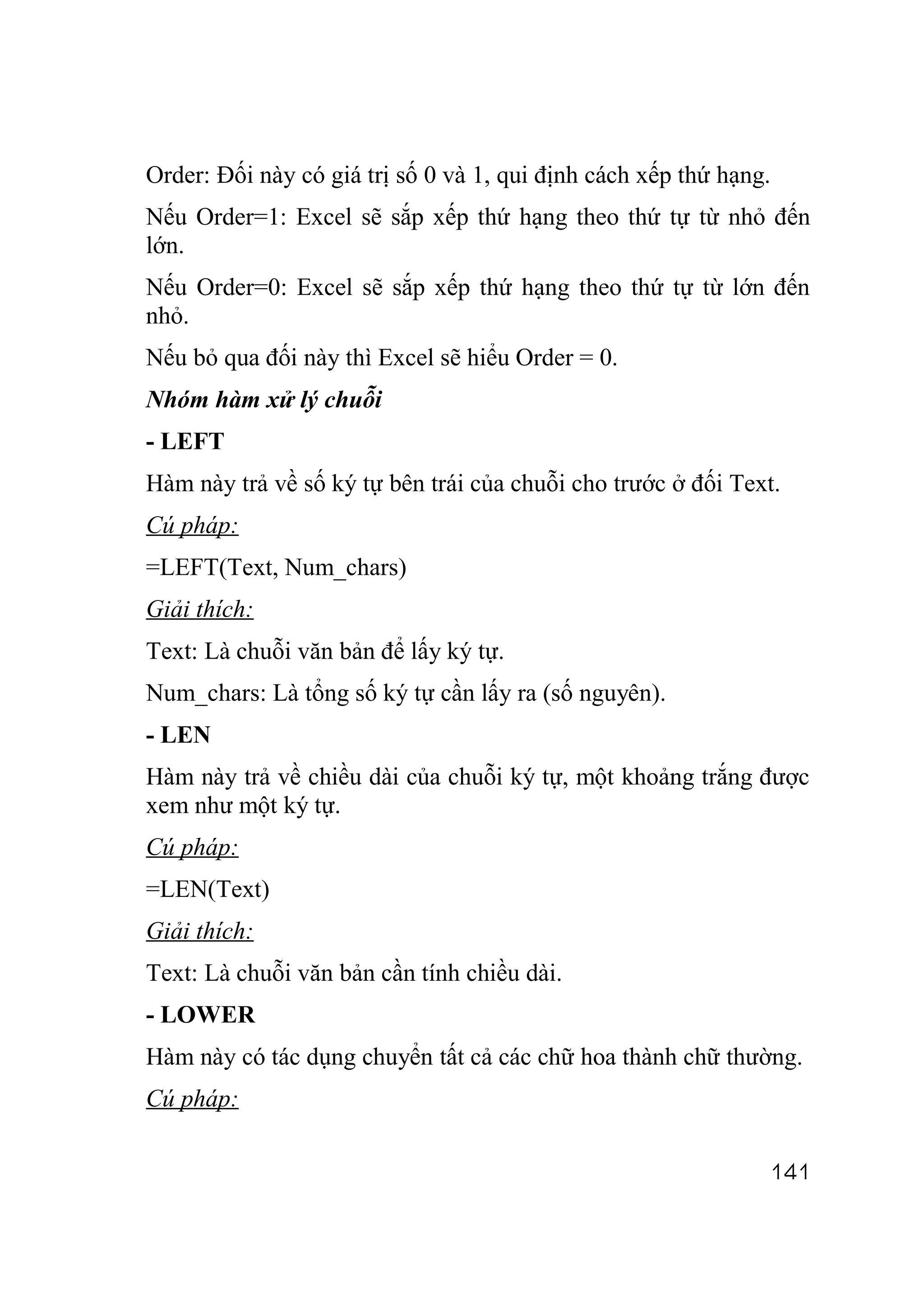 Order: Đối này có giá trị số 0 và 1, qui định cách xếp thứ hạng.

Nếu Order=1: Excel sẽ sắp xếp thứ hạng theo thứ tự từ nhỏ đến lớn.

Nếu Order=0: Excel sẽ sắp xếp thứ hạng theo thứ tự từ lớn đến nhỏ.

Nếu bỏ qua đối này thì Excel sẽ hiểu Order = 0.

Nhóm hàm xử lý chuỗi

- LEFT

Hàm này trả về số ký tự bên trái của chuỗi cho trước ở đối Text.

Cú pháp:

=LEFT(Text, Num_chars)

Giải thích:

Text: Là chuỗi văn bản để lấy ký tự.

Num_chars: Là tổng số ký tự cần lấy ra (số nguyên).

- LEN

Hàm này trả về chiều dài của chuỗi ký tự, một khoảng trắng được xem như một ký tự.

Cú pháp:

=LEN(Text)

Giải thích:

Text: Là chuỗi văn bản cần tính chiều dài.

- LOWER

Hàm này có tác dụng chuyển tất cả các chữ hoa thành chữ thường.

Cú pháp:

141